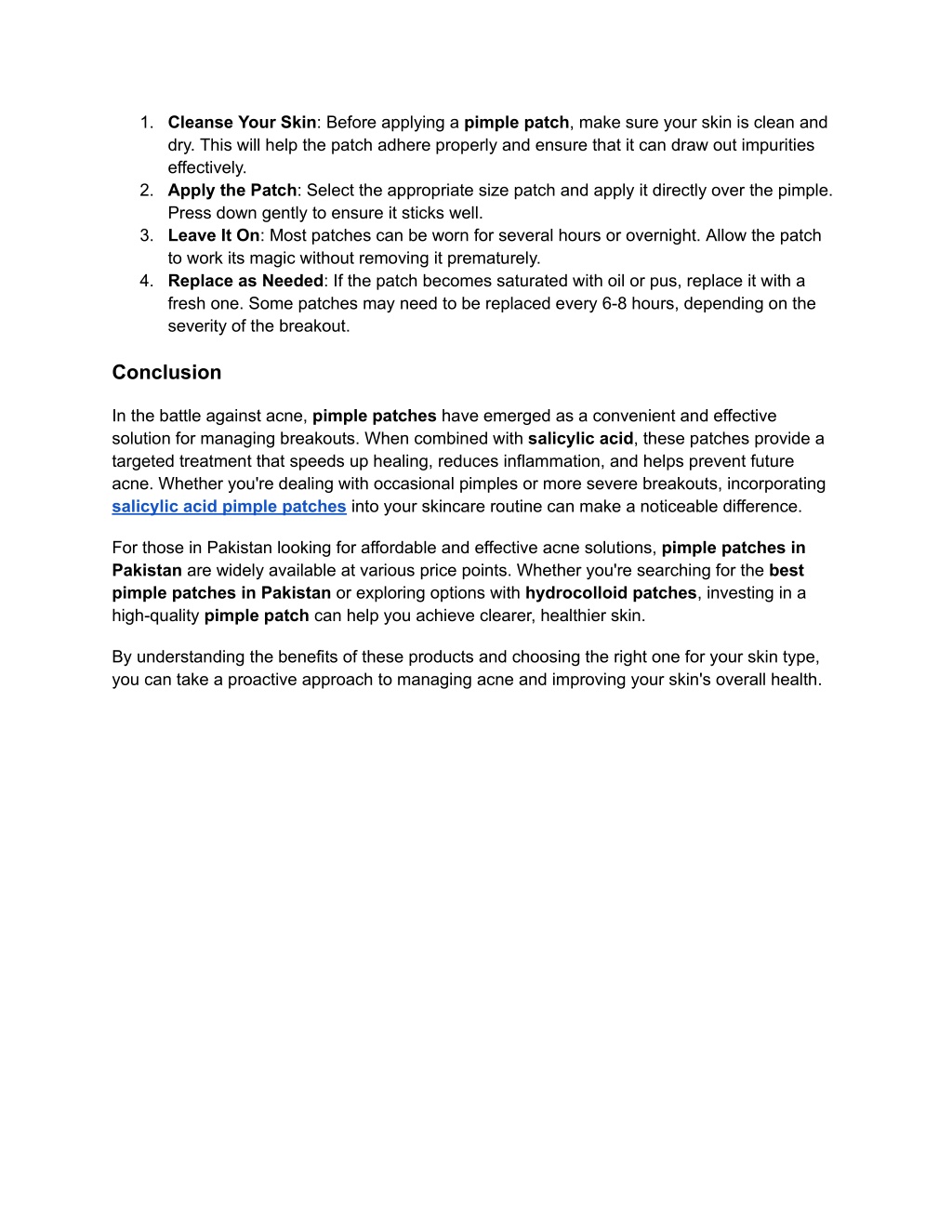 1. Cleanse Your Skin: Before applying a pimple patch, make sure your skin is clean and dry. This will help the patch adhere properly and ensure that it can draw out impurities effectively.
2. Apply the Patch: Select the appropriate size patch and apply it directly over the pimple. Press down gently to ensure it sticks well.
3. Leave It On: Most patches can be worn for several hours or overnight. Allow the patch to work its magic without removing it prematurely.
4. Replace as Needed: If the patch becomes saturated with oil or pus, replace it with a fresh one. Some patches may need to be replaced every 6-8 hours, depending on the severity of the breakout.

Conclusion

In the battle against acne, pimple patches have emerged as a convenient and effective solution for managing breakouts. When combined with salicylic acid, these patches provide a targeted treatment that speeds up healing, reduces inflammation, and helps prevent future acne. Whether you're dealing with occasional pimples or more severe breakouts, incorporating salicylic acid pimple patches into your skincare routine can make a noticeable difference.

For those in Pakistan looking for affordable and effective acne solutions, pimple patches in Pakistan are widely available at various price points. Whether you're searching for the best pimple patches in Pakistan or exploring options with hydrocolloid patches, investing in a high-quality pimple patch can help you achieve clearer, healthier skin.

By understanding the benefits of these products and choosing the right one for your skin type, you can take a proactive approach to managing acne and improving your skin's overall health.